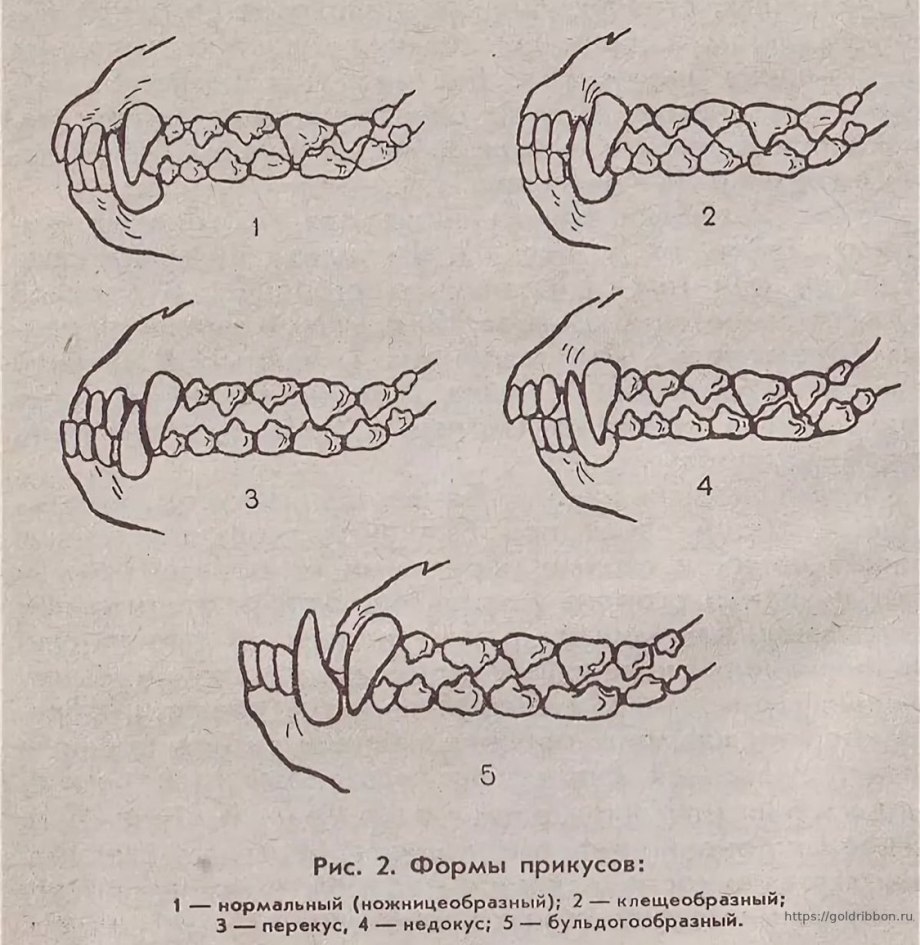 1

2

3

4

5

Рис. 2. Формы прикусов:

1 — нормальный (ножницеобразный); 2 — клещеобразный; 3 — перекус, 4 — недокус; 5 — бульдогообразный.

https://goldribbon.ru